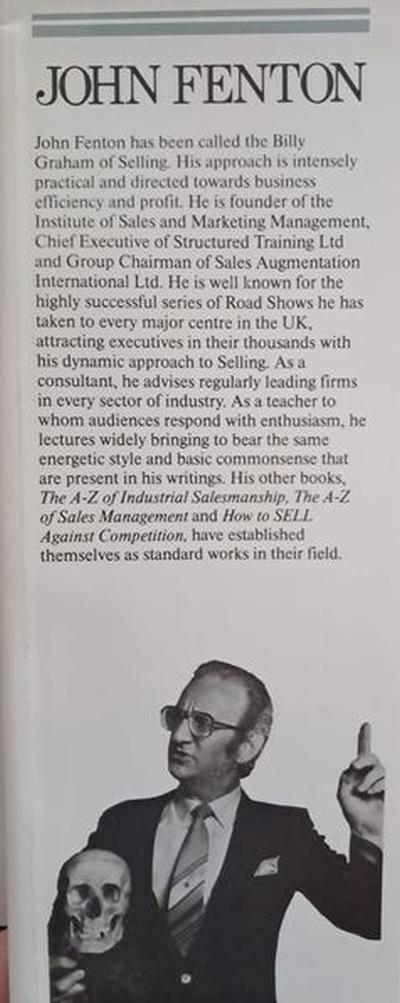 JOHN FENTON

John Fenton has been called the Billy Graham of Selling. His approach is intensely practical and directed towards business efficiency and profit. He is founder of the Institute of Sales and Marketing Management, Chief Executive of Structured Training Ltd and Group Chairman of Sales Augmentation International Ltd. He is well known for the highly successful series of Road Shows he has taken to every major centre in the UK, attracting executives in their thousands with his dynamic approach to Selling. As a consultant, he advises regularly leading firms in every sector of industry. As a teacher to whom audiences respond with enthusiasm, he lectures widely bringing to bear the same energetic style and basic commonsense that are present in his writings. His other books, The A-Z of Industrial Salesmanship, The A-Z of Sales Management and How to SELL Against Competition, have established themselves as standard works in their field.